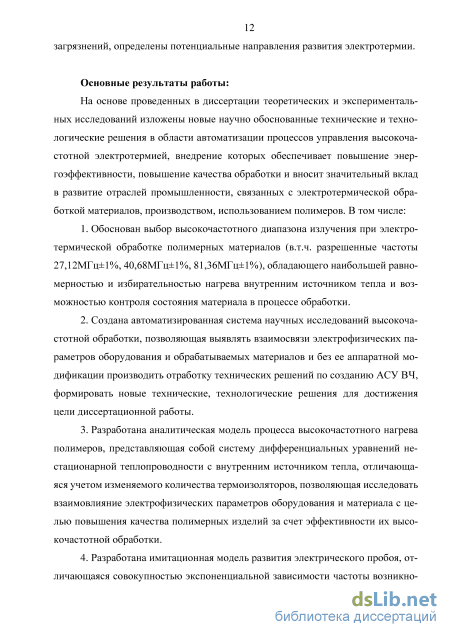 12

загрязнений, определены потенциальные направления развития электротермии.

**Основные результаты работы:**

На основе проведенных в диссертации теоретических и экспериментальных исследований изложены новые научно обоснованные технические и технологические решения в области автоматизации процессов управления высокочастотной электротермией, внедрение которых обеспечивает повышение энергоэффективности, повышение качества обработки и вносит значительный вклад в развитие отраслей промышленности, связанных с электротермической обработкой материалов, производством, использованием полимеров. В том числе:

1. Обоснован выбор высокочастотного диапазона излучения при электротермической обработке полимерных материалов (в.т.ч. разрешенные частоты 27,12МГц±1%, 40,68МГц±1%, 81,36МГц±1%), обладающего наибольшей равномерностью и избирательностью нагрева внутренним источником тепла и возможностью контроля состояния материала в процессе обработки.

2. Создана автоматизированная система научных исследований высокочастотной обработки, позволяющая выявлять взаимосвязи электрофизических параметров оборудования и обрабатываемых материалов и без ее аппаратной модификации производить отработку технических решений по созданию АСУ ВЧ, формировать новые технические, технологические решения для достижения цели диссертационной работы.

3. Разработана аналитическая модель процесса высокочастотного нагрева полимеров, представляющая собой систему дифференциальных уравнений нестационарной теплопроводности с внутренним источником тепла, отличающаяся учетом изменяемого количества термоизоляторов, позволяющая исследовать взаимовлияние электрофизических параметров оборудования и материала с целью повышения качества полимерных изделий за счет эффективности их высокочастотной обработки.

4. Разработана имитационная модель развития электрического пробоя, отличающаяся совокупностью экспоненциальной зависимости частоты возникно-

dsLib.net
библиотека диссертаций